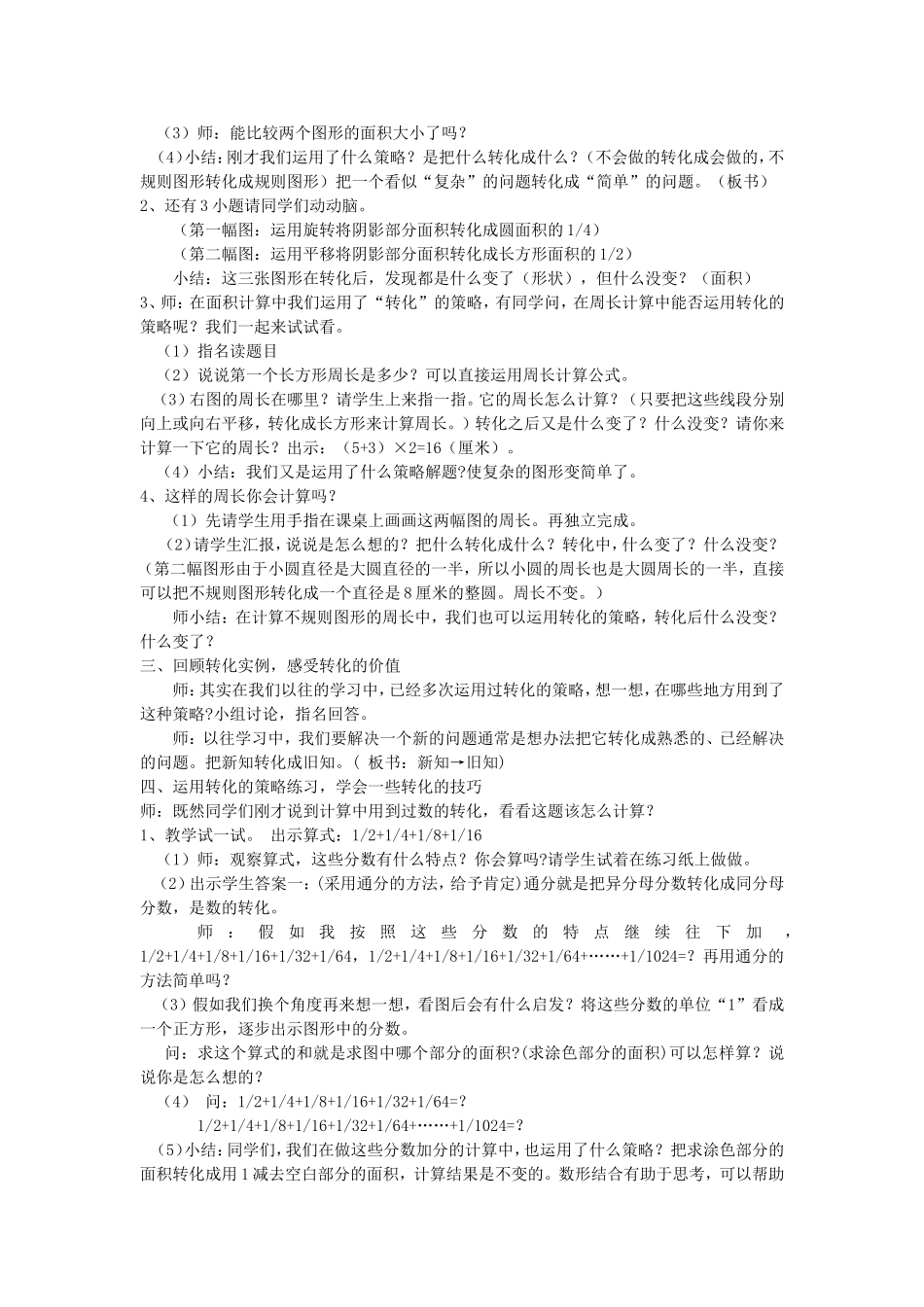 （3）师：能比较两个图形的面积大小了吗？

（4）小结：刚才我们运用了什么策略？是把什么转化成什么？（不会做的转化成会做的，不规则图形转化成规则图形）把一个看似“复杂”的问题转化成“简单”的问题。（板书）

2、还有3小题请同学们动动脑。

（第一幅图：运用旋转将阴影部分面积转化成圆面积的1/4）

（第二幅图：运用平移将阴影部分面积转化成长方形面积的1/2）

小结：这三张图形在转化后，发现都是什么变了（形状），但什么没变？（面积）

3、师：在面积计算中我们运用了“转化”的策略，有同学问，在周长计算中能否运用转化的策略呢？我们一起来试试看。

（1）指名读题目

（2）说说第一个长方形周长是多少？可以直接运用周长计算公式。

（3）右图的周长在哪里？请学生上来指一指。它的周长怎么计算？（只要把这些线段分别向上或向右平移，转化成长方形来计算周长。）转化之后又是什么变了？什么没变？请你来计算一下它的周长？出示：（5+3）×2=16（厘米）。

（4）小结：我们又是运用了什么策略解题?使复杂的图形变简单了。

4、这样的周长你会计算吗？

（1）先请学生用手指在课桌上画画这两幅图的周长。再独立完成。

（2）请学生汇报，说说是怎么想的？把什么转化成什么？转化中，什么变了？什么没变？（第二幅图形由于小圆直径是大圆直径的一半，所以小圆的周长也是大圆周长的一半，直接可以把不规则图形转化成一个直径是8厘米的整圆。周长不变。）

师小结：在计算不规则图形的周长中，我们也可以运用转化的策略，转化后什么没变？什么变了？

三、回顾转化实例，感受转化的价值

师：其实在我们以往的学习中，已经多次运用过转化的策略，想一想，在哪些地方用到了这种策略?小组讨论，指名回答。

师：以往学习中，我们要解决一个新的问题通常是想办法把它转化成熟悉的、已经解决的问题。把新知转化成旧知。（ 板书：新知→旧知）

四、运用转化的策略练习，学会一些转化的技巧

师：既然同学们刚才说到计算中用到过数的转化，看看这题该怎么计算？

1、教学试一试。 出示算式：1/2+1/4+1/8+1/16

（1）师：观察算式，这些分数有什么特点？你会算吗?请学生试着在练习纸上做做。

（2）出示学生答案一：(采用通分的方法，给予肯定)通分就是把异分母分数转化成同分母分数，是数的转化。

师：假如我按照这些分数的特点继续往下加，1/2+1/4+1/8+1/16+1/32+1/64，1/2+1/4+1/8+1/16+1/32+1/64+……+1/1024=？再用通分的方法简单吗？

（3）假如我们换个角度再来想一想，看图后会有什么启发？将这些分数的单位“1”看成一个正方形，逐步出示图形中的分数。

问：求这个算式的和就是求图中哪个部分的面积?(求涂色部分的面积)可以怎样算？说说你是怎么想的？

（4） 问：1/2+1/4+1/8+1/16+1/32+1/64=?

1/2+1/4+1/8+1/16+1/32+1/64+……+1/1024=?

（5）小结：同学们，我们在做这些分数加分的计算中，也运用了什么策略？把求涂色部分的面积转化成用1减去空白部分的面积，计算结果是不变的。数形结合有助于思考，可以帮助